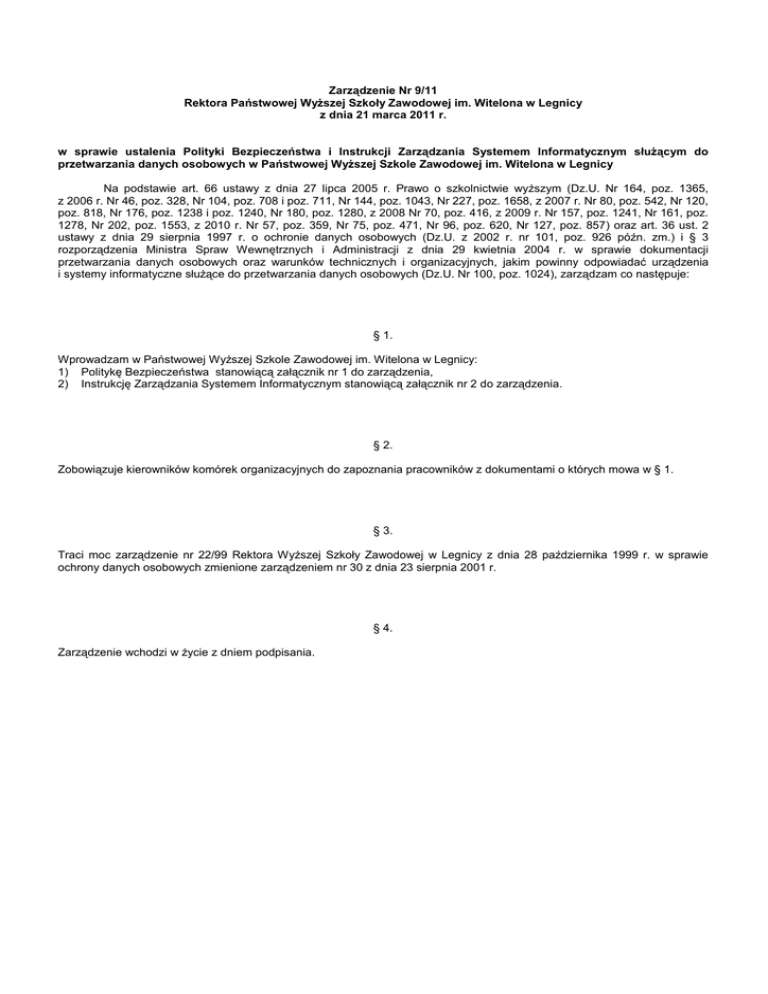 Zarządzenie Nr 9/11
Rektora Państwowej Wyższej Szkoły Zawodowej im. Witelona w Legnicy
z dnia 21 marca 2011 r.

w sprawie ustalenia Polityki Bezpieczeństwa i Instrukcji Zarządzania Systemem Informatycznym służącym do przetwarzania danych osobowych w Państwowej Wyższej Szkole Zawodowej im. Witelona w Legnicy

Na podstawie art. 66 ustawy z dnia 27 lipca 2005 r. Prawo o szkolnictwie wyższym (Dz.U. Nr 164, poz. 1365, z 2006 r. Nr 46, poz. 328, Nr 104, poz. 708 i poz. 711, Nr 144, poz. 1043, Nr 227, poz. 1658, z 2007 r. Nr 80, poz. 542, Nr 120, poz. 818, Nr 176, poz. 1238 i poz. 1240, Nr 180, poz. 1280, z 2008 Nr 70, poz. 416, z 2009 r. Nr 157, poz. 1241, Nr 161, poz. 1278, Nr 202, poz. 1553, z 2010 r. Nr 57, poz. 359, Nr 75, poz. 471, Nr 96, poz. 620, Nr 127, poz. 857) oraz art. 36 ust. 2 ustawy z dnia 29 sierpnia 1997 r. o ochronie danych osobowych (Dz.U. z 2002 r. nr 101, poz. 926 późn. zm.) i § 3 rozporządzenia Ministra Spraw Wewnętrznych i Administracji z dnia 29 kwietnia 2004 r. w sprawie dokumentacji przetwarzania danych osobowych oraz warunków technicznych i organizacyjnych, jakim powinny odpowiadać urządzenia i systemy informatyczne służące do przetwarzania danych osobowych (Dz.U. Nr 100, poz. 1024), zarządzam co następuje:

§ 1.

Wprowadzam w Państwowej Wyższej Szkole Zawodowej im. Witelona w Legnicy:
1) Politykę Bezpieczeństwa stanowiącą załącznik nr 1 do zarządzenia,
2) Instrukcję Zarządzania Systemem Informatycznym stanowiącą załącznik nr 2 do zarządzenia.

§ 2.

Zobowiązuje kierowników komórek organizacyjnych do zapoznania pracowników z dokumentami o których mowa w § 1.

§ 3.

Traci moc zarządzenie nr 22/99 Rektora Wyższej Szkoły Zawodowej w Legnicy z dnia 28 października 1999 r. w sprawie ochrony danych osobowych zmienione zarządzeniem nr 30 z dnia 23 sierpnia 2001 r.

§ 4.

Zarządzenie wchodzi w życie z dniem podpisania.